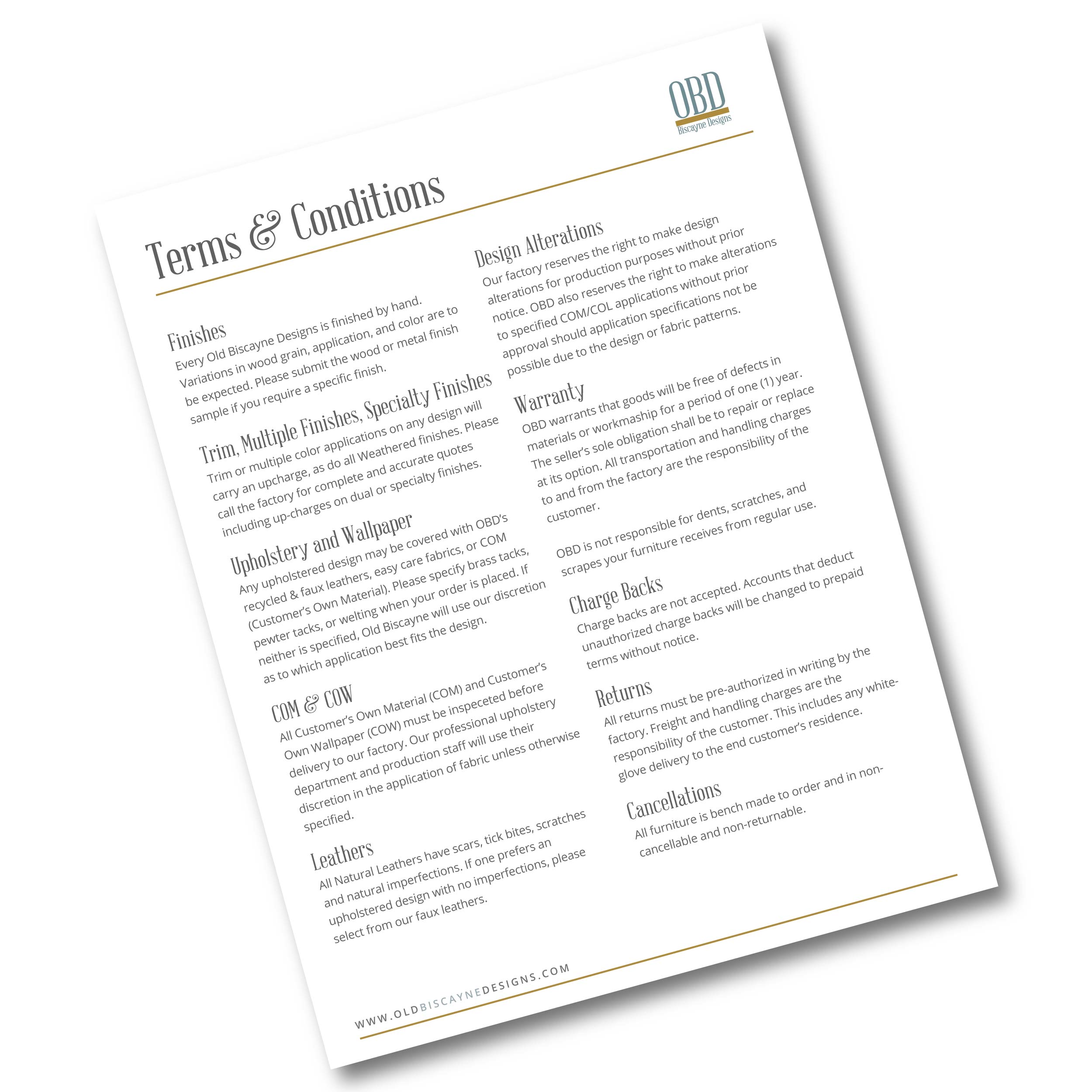 OBD
Biscayne Designs

Terms & Conditions

Finishes
Every Old Biscayne Designs is finished by hand. Variations in wood grain, application, and color are to be expected. Please submit the wood or metal finish sample if you require a specific finish.

Trim, Multiple Finishes, Specialty Finishes
Trim or multiple color applications on any design will carry an upcharge, as do all Weathered finishes. Please call the factory for complete and accurate quotes including up-charges on dual or specialty finishes.

Upholstery and Wallpaper
Any upholstered design may be covered with OBD's recycled & faux leathers, easy care fabrics, or COM (Customer's Own Material). Please specify brass tacks, pewter tacks, or welting when your order is placed. If neither is specified, Old Biscayne will use our discretion as to which application best fits the design.

COM & COW
All Customer's Own Material (COM) and Customer's Own Wallpaper (COW) must be inspeceted before delivery to our factory. Our professional upholstery department and production staff will use their discretion in the application of fabric unless otherwise specified.

Leathers
All Natural Leathers have scars, tick bites, scratches and natural imperfections. If one prefers an upholstered design with no imperfections, please select from our faux leathers.

Design Alterations
Our factory reserves the right to make design alterations for production purposes without prior notice. OBD also reserves the right to make alterations to specified COM/COL applications without prior approval should application specifications not be possible due to the design or fabric patterns.

Warranty
OBD warrants that goods will be free of defects in materials or workmaship for a period of one (1) year. The seller's sole obligation shall be to repair or replace at its option. All transportation and handling charges to and from the factory are the responsibility of the customer.

OBD is not responsible for dents, scratches, and scrapes your furniture receives from regular use.

Charge Backs
Charge backs are not accepted. Accounts that deduct unauthorized charge backs will be changed to prepaid terms without notice.

Returns
All returns must be pre-authorized in writing by the factory. Freight and handling charges are the responsibility of the customer. This includes any white-glove delivery to the end customer's residence.

Cancellations
All furniture is bench made to order and in non-cancellable and non-returnable.

WWW.OLDBISCAYNEDESIGNS.COM